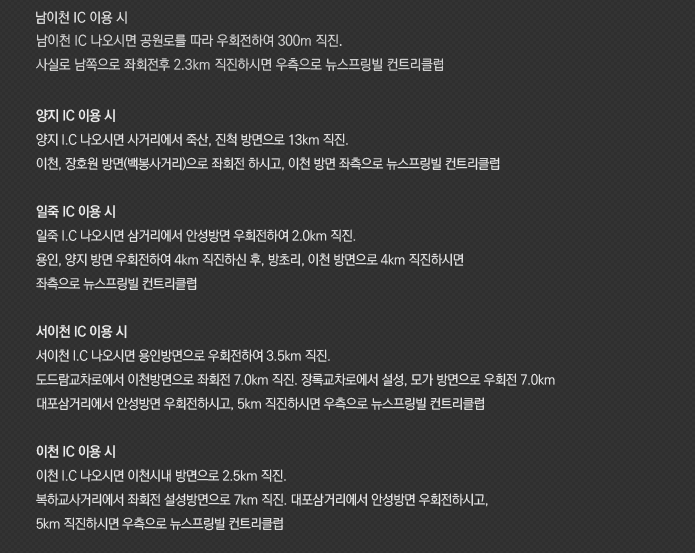 남이천 IC 이용 시

남이천 IC 나오시면 공원로를 따라 우회전하여 300m 직진.

사실로 남쪽으로 좌회전후 2.3km 직진하시면 우측으로 뉴스프링빌 컨트리클럽

양지 IC 이용 시

양지 I.C 나오시면 사거리에서 죽산, 진척 방면으로 13km 직진.

이천, 장호원 방면(백봉사거리)으로 좌회전 하시고, 이천 방면 좌측으로 뉴스프링빌 컨트리클럽

일죽 IC 이용 시

일죽 I.C 나오시면 삼거리에서 안성방면 우회전하여 2.0km 직진.

용인, 양지 방면 우회전하여 4km 직진하신 후, 방초리, 이천 방면으로 4km 직진하시면

좌측으로 뉴스프링빌 컨트리클럽

서이천 IC 이용 시

서이천 I.C 나오시면 용인방면으로 우회전하여 3.5km 직진.

도드람교차로에서 이천방면으로 좌회전 7.0km 직진. 장록교차로에서 설성, 모가 방면으로 우회전 7.0km

대포삼거리에서 안성방면 우회전하시고, 5km 직진하시면 우측으로 뉴스프링빌 컨트리클럽

이천 IC 이용 시

이천 I.C 나오시면 이천시내 방면으로 2.5km 직진.

복하교사거리에서 좌회전 설성방면으로 7km 직진. 대포삼거리에서 안성방면 우회전하시고,

5km 직진하시면 우측으로 뉴스프링빌 컨트리클럽